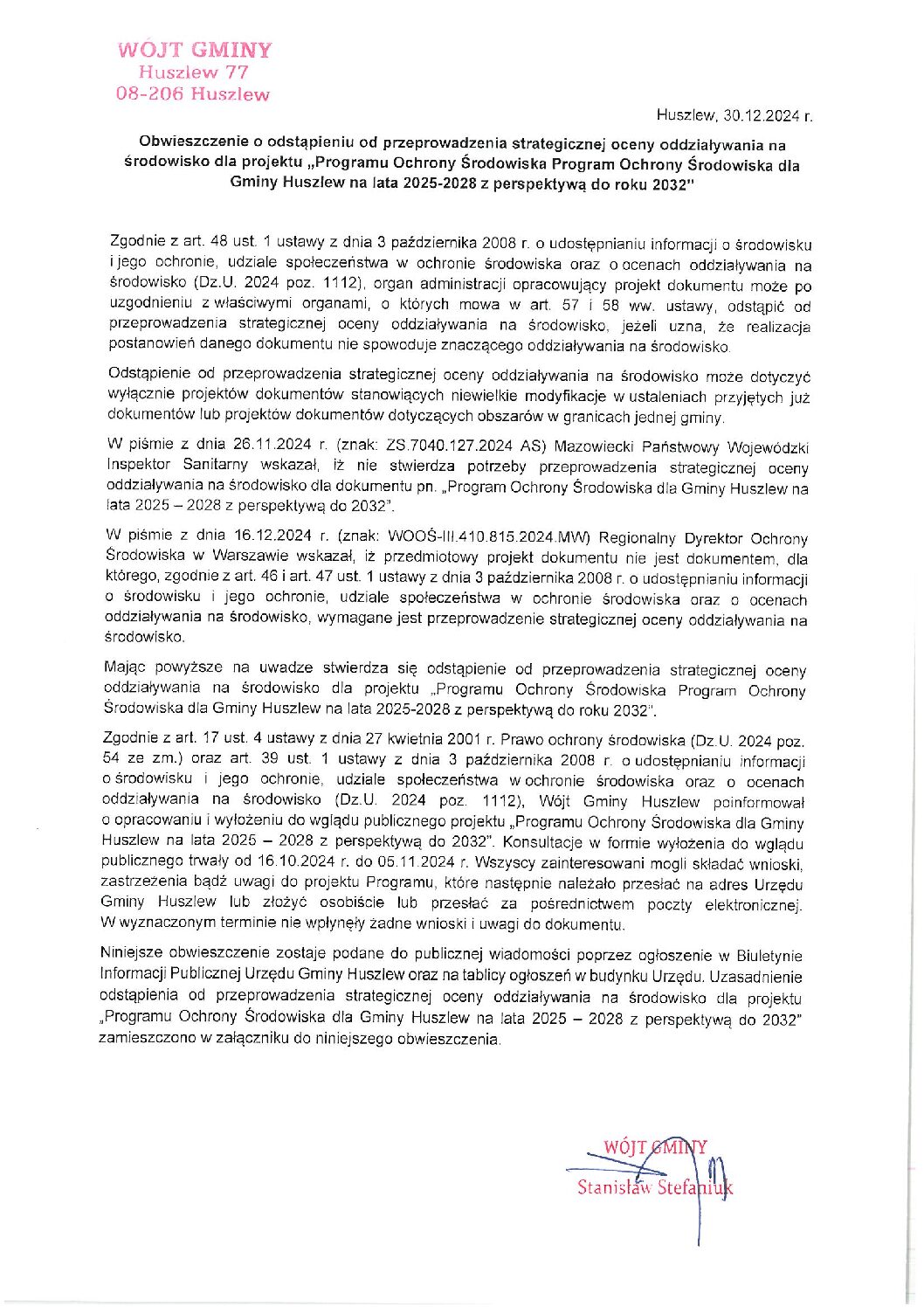 WÓJT GMINY
Huszlew 77
08-206 Huszlew

Huszlew, 30.12.2024 r.

Obwieszczenie o odstąpieniu od przeprowadzenia strategicznej oceny oddziaływania na środowisko dla projektu „Programu Ochrony Środowiska Program Ochrony Środowiska dla Gminy Huszlew na lata 2025-2028 z perspektywą do roku 2032"

Zgodnie z art. 48 ust. 1 ustawy z dnia 3 października 2008 r. o udostępnianiu informacji o środowisku i jego ochronie, udziale społeczeństwa w ochronie środowiska oraz o ocenach oddziaływania na środowisko (Dz.U. 2024 poz. 1112), organ administracji opracowujący projekt dokumentu może po uzgodnieniu z właściwymi organami, o których mowa w art. 57 i 58 ww. ustawy, odstąpić od przeprowadzenia strategicznej oceny oddziaływania na środowisko, jeżeli uzna, że realizacja postanowień danego dokumentu nie spowoduje znaczącego oddziaływania na środowisko.

Odstąpienie od przeprowadzenia strategicznej oceny oddziaływania na środowisko może dotyczyć wyłącznie projektów dokumentów stanowiących niewielkie modyfikacje w ustaleniach przyjętych już dokumentów lub projektów dokumentów dotyczących obszarów w granicach jednej gminy.

W piśmie z dnia 26.11.2024 r. (znak: ZS.7040.127.2024 AS) Mazowiecki Państwowy Wojewódzki Inspektor Sanitarny wskazał, iż nie stwierdza potrzeby przeprowadzenia strategicznej oceny oddziaływania na środowisko dla dokumentu pn. „Program Ochrony Środowiska dla Gminy Huszlew na lata 2025 – 2028 z perspektywą do 2032".

W piśmie z dnia 16.12.2024 r. (znak: WOOŚ-III.410.815.2024.MW) Regionalny Dyrektor Ochrony Środowiska w Warszawie wskazał, iż przedmiotowy projekt dokumentu nie jest dokumentem, dla którego, zgodnie z art. 46 i art. 47 ust. 1 ustawy z dnia 3 października 2008 r. o udostępnianiu informacji o środowisku i jego ochronie, udziale społeczeństwa w ochronie środowiska oraz o ocenach oddziaływania na środowisko, wymagane jest przeprowadzenie strategicznej oceny oddziaływania na środowisko.

Mając powyższe na uwadze stwierdza się odstąpienie od przeprowadzenia strategicznej oceny oddziaływania na środowisko dla projektu „Programu Ochrony Środowiska Program Ochrony Środowiska dla Gminy Huszlew na lata 2025-2028 z perspektywą do roku 2032".

Zgodnie z art. 17 ust. 4 ustawy z dnia 27 kwietnia 2001 r. Prawo ochrony środowiska (Dz.U. 2024 poz. 54 ze zm.) oraz art. 39 ust. 1 ustawy z dnia 3 października 2008 r. o udostępnianiu informacji o środowisku i jego ochronie, udziale społeczeństwa w ochronie środowiska oraz o ocenach oddziaływania na środowisko (Dz.U. 2024 poz. 1112), Wójt Gminy Huszlew poinformował o opracowaniu i wyłożeniu do wglądu publicznego projektu „Programu Ochrony Środowiska dla Gminy Huszlew na lata 2025 – 2028 z perspektywą do 2032". Konsultacje w formie wyłożenia do wglądu publicznego trwały od 16.10.2024 r. do 05.11.2024 r. Wszyscy zainteresowani mogli składać wnioski, zastrzeżenia bądź uwagi do projektu Programu, które następnie należało przesłać na adres Urzędu Gminy Huszlew lub złożyć osobiście lub przesłać za pośrednictwem poczty elektronicznej. W wyznaczonym terminie nie wpłynęły żadne wnioski i uwagi do dokumentu.

Niniejsze obwieszczenie zostaje podane do publicznej wiadomości poprzez ogłoszenie w Biuletynie Informacji Publicznej Urzędu Gminy Huszlew oraz na tablicy ogłoszeń w budynku Urzędu. Uzasadnienie odstąpienia od przeprowadzenia strategicznej oceny oddziaływania na środowisko dla projektu „Programu Ochrony Środowiska dla Gminy Huszlew na lata 2025 – 2028 z perspektywą do 2032" zamieszczono w załączniku do niniejszego obwieszczenia.

WÓJT GMINY
Stanisław Stefaniuk